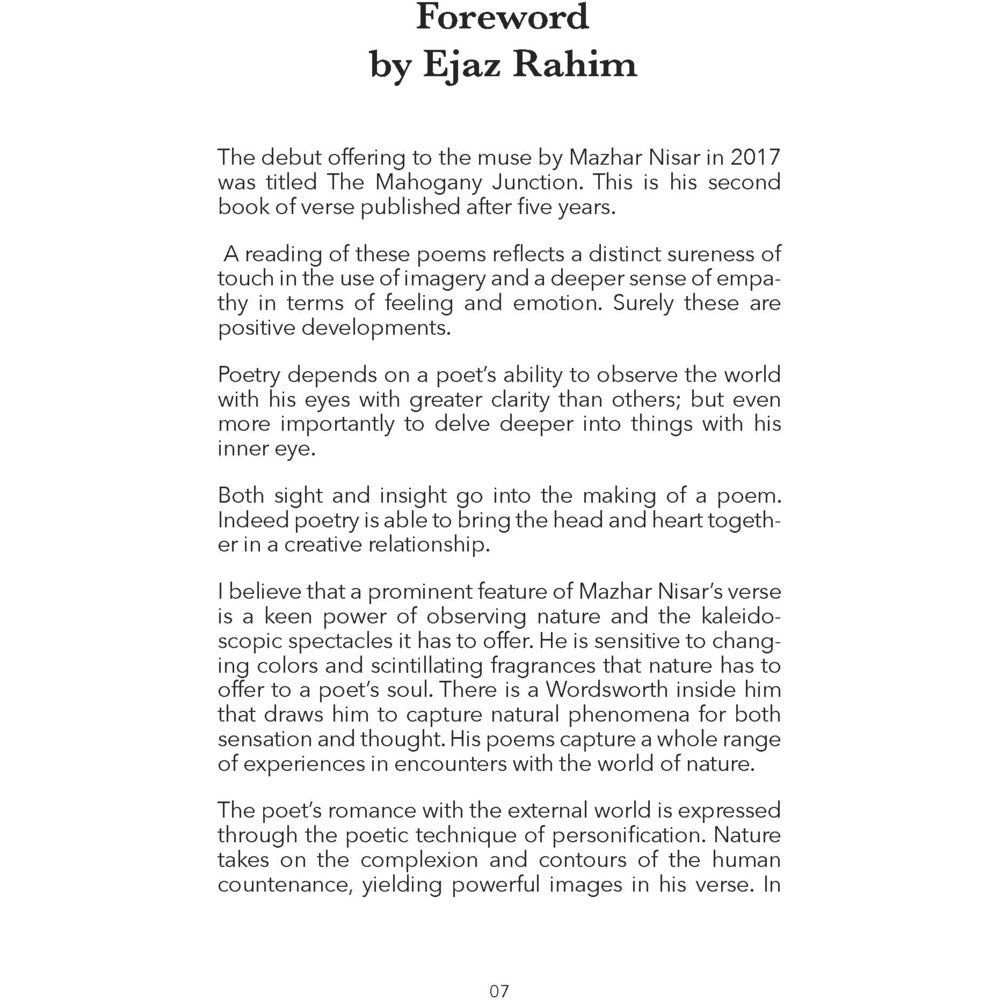 Foreword
by Ejaz Rahim

The debut offering to the muse by Mazhar Nisar in 2017 was titled The Mahogany Junction. This is his second book of verse published after five years.

A reading of these poems reflects a distinct sureness of touch in the use of imagery and a deeper sense of empathy in terms of feeling and emotion. Surely these are positive developments.

Poetry depends on a poet's ability to observe the world with his eyes with greater clarity than others; but even more importantly to delve deeper into things with his inner eye.

Both sight and insight go into the making of a poem. Indeed poetry is able to bring the head and heart together in a creative relationship.

I believe that a prominent feature of Mazhar Nisar's verse is a keen power of observing nature and the kaleidoscopic spectacles it has to offer. He is sensitive to changing colors and scintillating fragrances that nature has to offer to a poet's soul. There is a Wordsworth inside him that draws him to capture natural phenomena for both sensation and thought. His poems capture a whole range of experiences in encounters with the world of nature.

The poet's romance with the external world is expressed through the poetic technique of personification. Nature takes on the complexion and contours of the human countenance, yielding powerful images in his verse. In

07